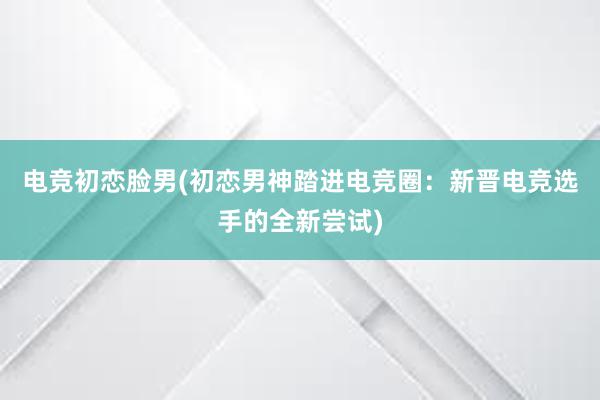 电竞初恋脸男(初恋男神踏进电竞圈：新晋电竞选手的全新尝试)